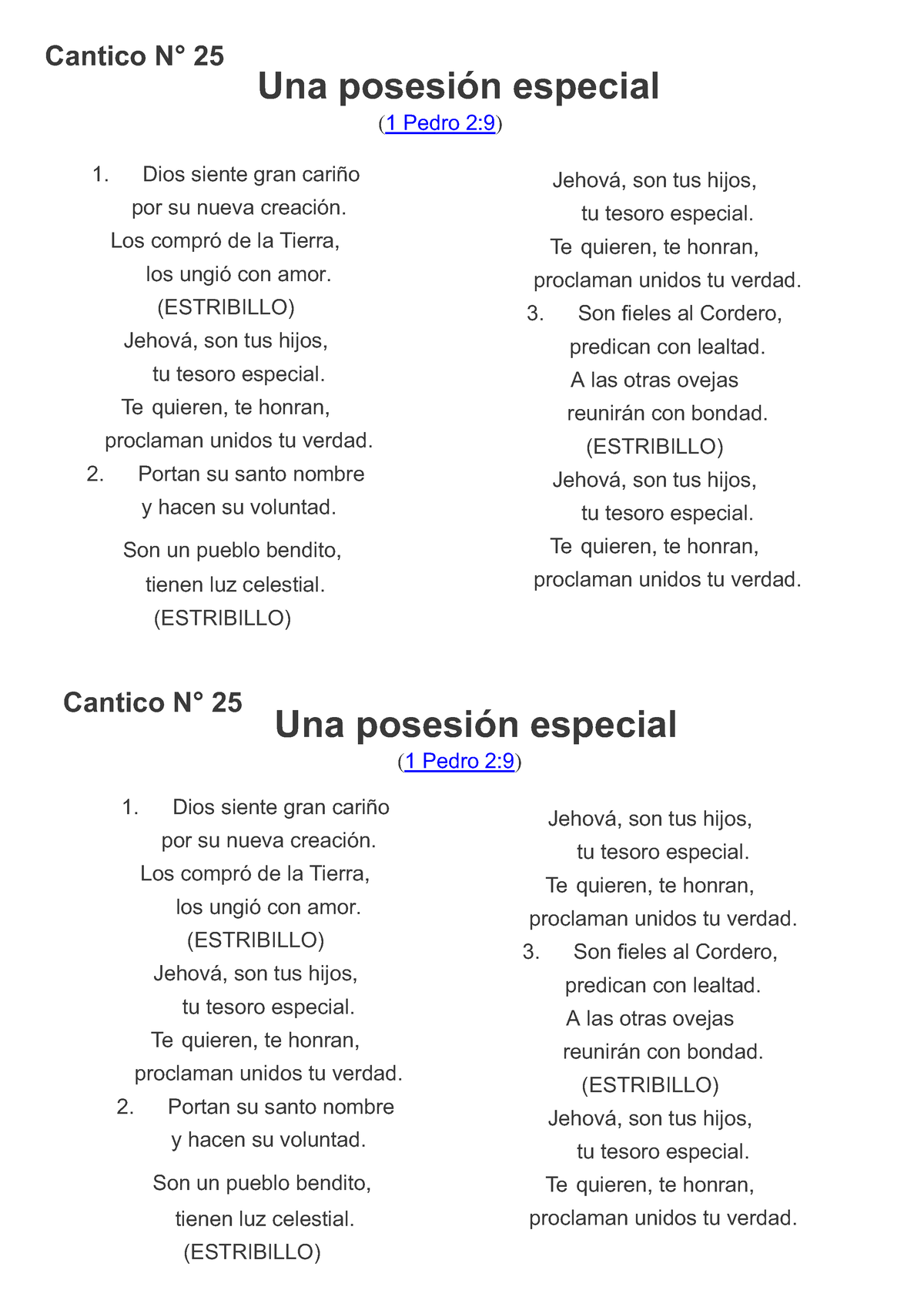 Cantico N° 25

Una posesión especial

(1 Pedro 2:9)

1. Dios siente gran cariño
por su nueva creación.
Los compró de la Tierra,
los ungió con amor.
(ESTRIBILLO)
Jehová, son tus hijos,
tu tesoro especial.
Te quieren, te honran,
proclaman unidos tu verdad.

2. Portan su santo nombre
y hacen su voluntad.

Son un pueblo bendito,
tienen luz celestial.
(ESTRIBILLO)

Jehová, son tus hijos,
tu tesoro especial.
Te quieren, te honran,
proclaman unidos tu verdad.

3. Son fieles al Cordero,
predican con lealtad.
A las otras ovejas
reunirán con bondad.
(ESTRIBILLO)
Jehová, son tus hijos,
tu tesoro especial.
Te quieren, te honran,
proclaman unidos tu verdad.

Cantico N° 25

Una posesión especial

(1 Pedro 2:9)

1. Dios siente gran cariño
por su nueva creación.
Los compró de la Tierra,
los ungió con amor.
(ESTRIBILLO)
Jehová, son tus hijos,
tu tesoro especial.
Te quieren, te honran,
proclaman unidos tu verdad.

2. Portan su santo nombre
y hacen su voluntad.

Son un pueblo bendito,
tienen luz celestial.
(ESTRIBILLO)

Jehová, son tus hijos,
tu tesoro especial.
Te quieren, te honran,
proclaman unidos tu verdad.

3. Son fieles al Cordero,
predican con lealtad.
A las otras ovejas
reunirán con bondad.
(ESTRIBILLO)
Jehová, son tus hijos,
tu tesoro especial.
Te quieren, te honran,
proclaman unidos tu verdad.